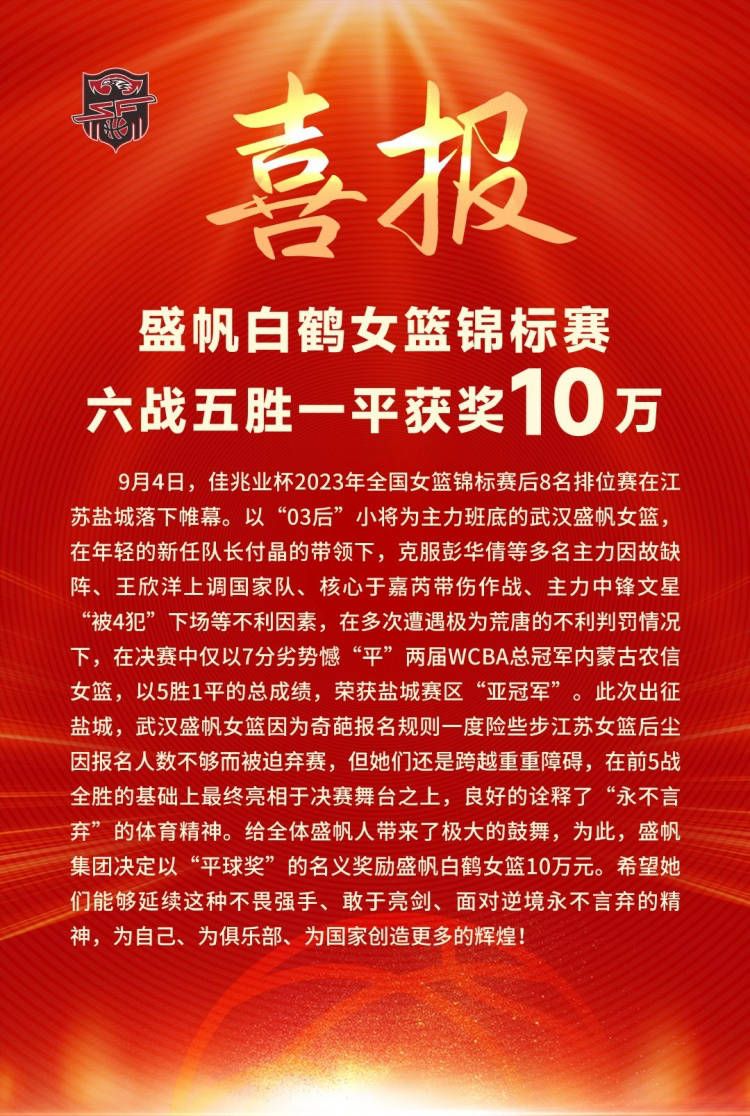 喜报

盛帆白鹤女篮锦标赛
六战五胜一平获奖10万

9月4日，佳兆业杯2023年全国女篮锦标赛后8名排位赛在江苏盐城落下帷幕。以“03后”小将为主力班底的武汉盛帆女篮，在年轻的新任队长付晶的带领下，克服彭华倩等多名主力因故缺阵、王欣洋上调国家队、核心于嘉芮带伤作战、主力中锋文星“被4犯”下场等不利因素，在多次遭遇极为荒唐的不利判罚情况下，在决赛中仅以7分劣势憾“平”两届WCBA总冠军内蒙古农信女篮，以5胜1平的总成绩，荣获盐城赛区“亚冠军”。此次出征盐城，武汉盛帆女篮因为奇葩报名规则一度险些步江苏女篮后尘因报名人数不够而被迫弃赛，但她们还是跨越重重障碍，在前5战全胜的基础上最终亮相于决赛舞台之上，良好的诠释了“永不言弃”的体育精神。给全体盛帆人带来了极大的鼓舞，为此，盛帆集团决定以“平球奖”的名义奖励盛帆白鹤女篮10万元。希望她们能够延续这种不畏强手、敢于亮剑、面对逆境永不言弃的精神，为自己、为俱乐部、为国家创造更多的辉煌！